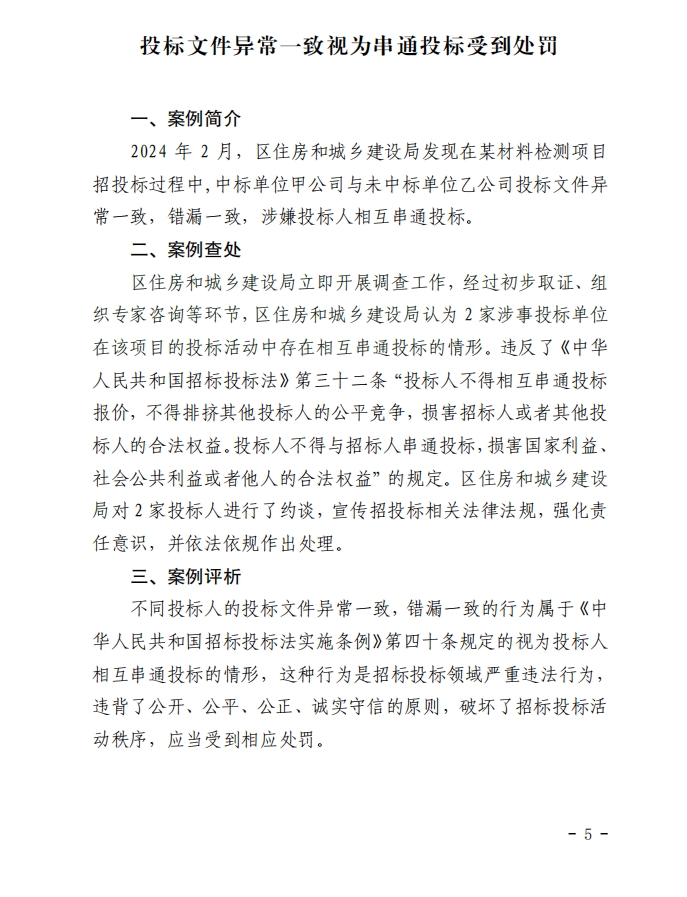 投标文件异常一致视为串通投标受到处罚

一、案例简介

2024 年 2 月，区住房和城乡建设局发现在某材料检测项目招投标过程中,中标单位甲公司与未中标单位乙公司投标文件异常一致，错漏一致，涉嫌投标人相互串通投标。

二、案例查处

区住房和城乡建设局立即开展调查工作，经过初步取证、组织专家咨询等环节,区住房和城乡建设局认为 2 家涉事投标单位在该项目的投标活动中存在相互串通投标的情形。违反了《中华人民共和国招标投标法》第三十二条“投标人不得相互串通投标报价，不得排挤其他投标人的公平竞争，损害招标人或者其他投标人的合法权益。投标人不得与招标人串通投标，损害国家利益、社会公共利益或者他人的合法权益”的规定。区住房和城乡建设局对 2 家投标人进行了约谈，宣传招投标相关法律法规，强化责任意识，并依法依规作出处理。

三、案例评析

不同投标人的投标文件异常一致，错漏一致的行为属于《中华人民共和国招标投标法实施条例》第四十条规定的视为投标人相互串通投标的情形，这种行为是招标投标领域严重违法行为，违背了公开、公平、公正、诚实守信的原则，破坏了招标投标活动秩序，应当受到相应处罚。

- 5 -